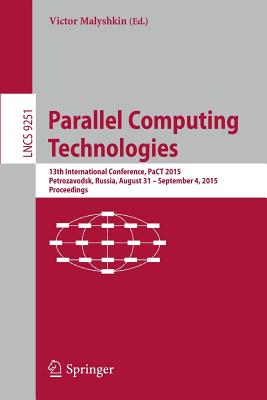 Victor Malyshkin (Ed.)

LNCS 9251

Parallel Computing Technologies

13th International Conference, PaCT 2015
Petrozavodsk, Russia, August 31 – September 4, 2015
Proceedings

Springer